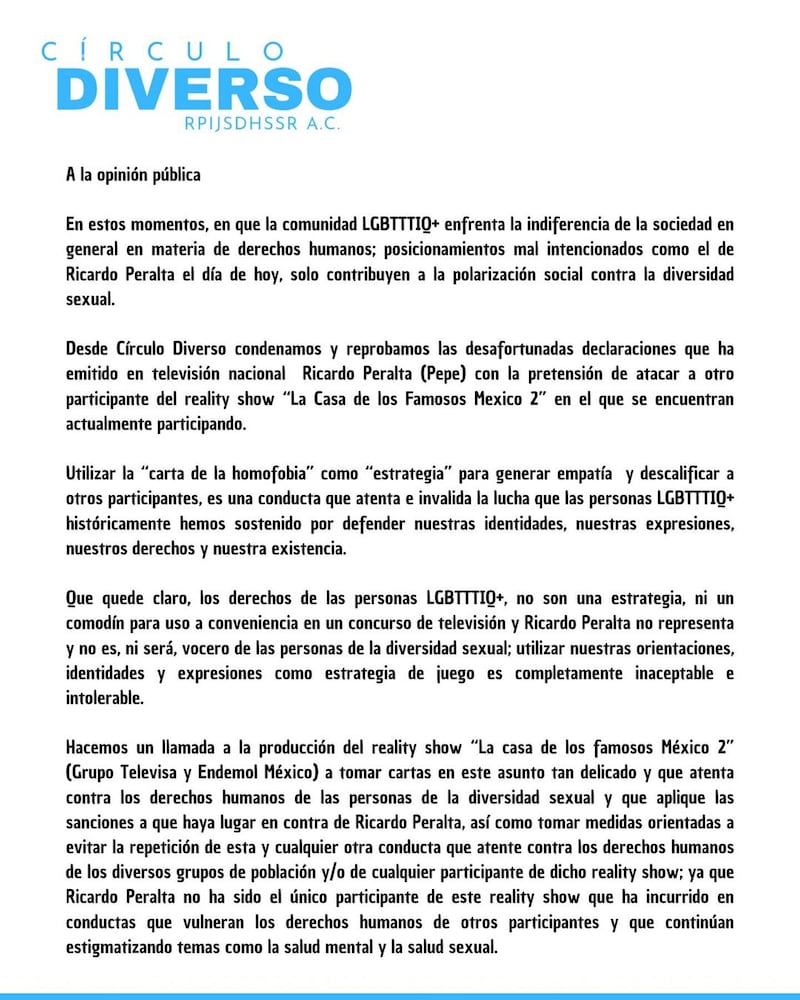 CÍRCULO
DIVERSO
RPIJSDHSSR A.C.

A la opinión pública

En estos momentos, en que la comunidad LGBTTTIQ+ enfrenta la indiferencia de la sociedad en general en materia de derechos humanos; posicionamientos mal intencionados como el de Ricardo Peralta el día de hoy, solo contribuyen a la polarización social contra la diversidad sexual.

Desde Círculo Diverso condenamos y reprobamos las desafortunadas declaraciones que ha emitido en televisión nacional Ricardo Peralta (Pepe) con la pretensión de atacar a otro participante del reality show "La Casa de los Famosos Mexico 2" en el que se encuentran actualmente participando.

Utilizar la "carta de la homofobia" como "estrategia" para generar empatía y descalificar a otros participantes, es una conducta que atenta e invalida la lucha que las personas LGBTTTIQ+ históricamente hemos sostenido por defender nuestras identidades, nuestras expresiones, nuestros derechos y nuestra existencia.

Que quede claro, los derechos de las personas LGBTTTIQ+, no son una estrategia, ni un comodín para uso a conveniencia en un concurso de televisión y Ricardo Peralta no representa y no es, ni será, vocero de las personas de la diversidad sexual; utilizar nuestras orientaciones, identidades y expresiones como estrategia de juego es completamente inaceptable e intolerable.

Hacemos un llamada a la producción del reality show "La casa de los famosos México 2" (Grupo Televisa y Endemol México) a tomar cartas en este asunto tan delicado y que atenta contra los derechos humanos de las personas de la diversidad sexual y que aplique las sanciones a que haya lugar en contra de Ricardo Peralta, así como tomar medidas orientadas a evitar la repetición de esta y cualquier otra conducta que atente contra los derechos humanos de los diversos grupos de población y/o de cualquier participante de dicho reality show; ya que Ricardo Peralta no ha sido el único participante de este reality show que ha incurrido en conductas que vulneran los derechos humanos de otros participantes y que continúan estigmatizando temas como la salud mental y la salud sexual.